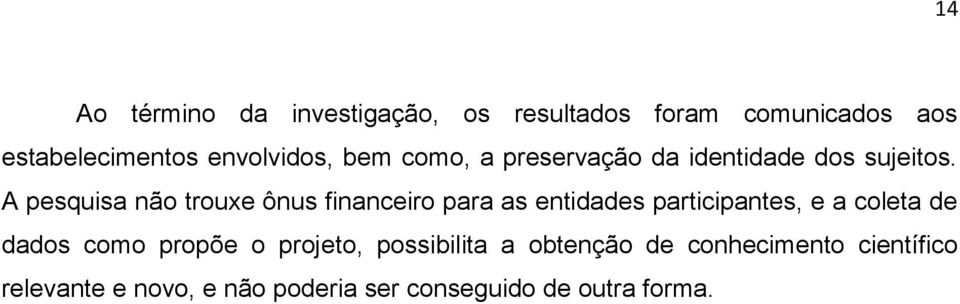 14

Ao término da investigação, os resultados foram comunicados aos estabelecimentos envolvidos, bem como, a preservação da identidade dos sujeitos. A pesquisa não trouxe ônus financeiro para as entidades participantes, e a coleta de dados como propõe o projeto, possibilita a obtenção de conhecimento científico relevante e novo, e não poderia ser conseguido de outra forma.